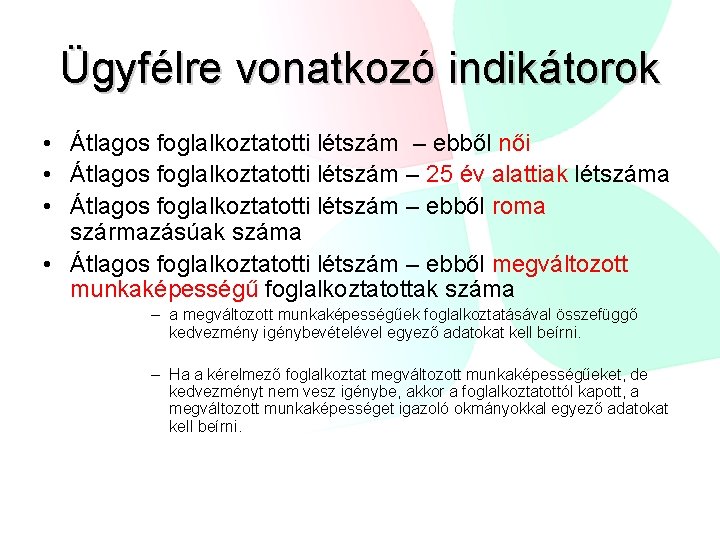 Ügyfélre vonatkozó indikátorok

• Átlagos foglalkoztatotti létszám – ebből női
• Átlagos foglalkoztatotti létszám – 25 év alattiak létszáma
• Átlagos foglalkoztatotti létszám – ebből roma származásúak száma
• Átlagos foglalkoztatotti létszám – ebből megváltozott munkaképességű foglalkoztatottak száma

– a megváltozott munkaképességűek foglalkoztatásával összefüggő kedvezmény igénybevételével egyező adatokat kell beírni.

– Ha a kérelmező foglalkoztat megváltozott munkaképességűeket, de kedvezményt nem vesz igénybe, akkor a foglalkoztatottól kapott, a megváltozott munkaképességet igazoló okmányokkal egyező adatokat kell beírni.